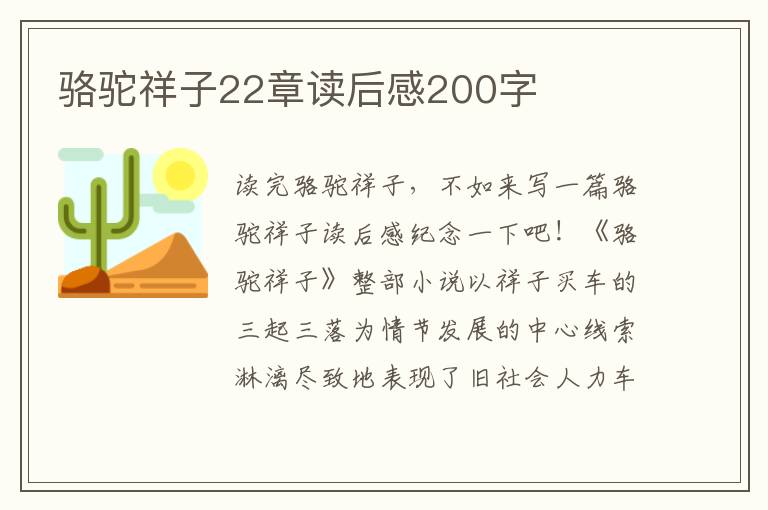 骆驼祥子22章读后感200字

读完骆驼祥子，不如来写一篇骆驼祥子读后感纪念一下吧！《骆驼祥子》整部小说以祥子买车的三起三落为情节发展的中心线索淋漓尽致地表现了旧社会人力车